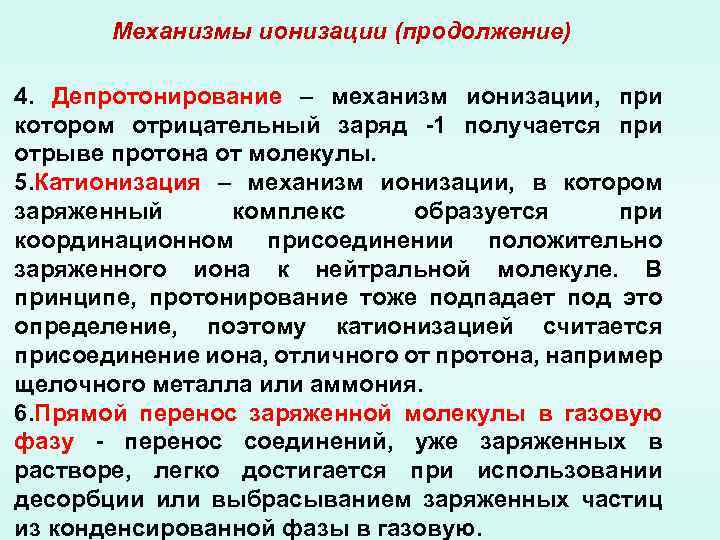 Механизмы ионизации (продолжение)

4. Депротонирование – механизм ионизации, при котором отрицательный заряд -1 получается при отрыве протона от молекулы.

5.Катионизация – механизм ионизации, в котором заряженный комплекс образуется при координационном присоединении положительно заряженного иона к нейтральной молекуле. В принципе, протонирование тоже подпадает под это определение, поэтому катионизацией считается присоединение иона, отличного от протона, например щелочного металла или аммония.

6.Прямой перенос заряженной молекулы в газовую фазу - перенос соединений, уже заряженных в растворе, легко достигается при использовании десорбции или выбрасыванием заряженных частиц из конденсированной фазы в газовую.